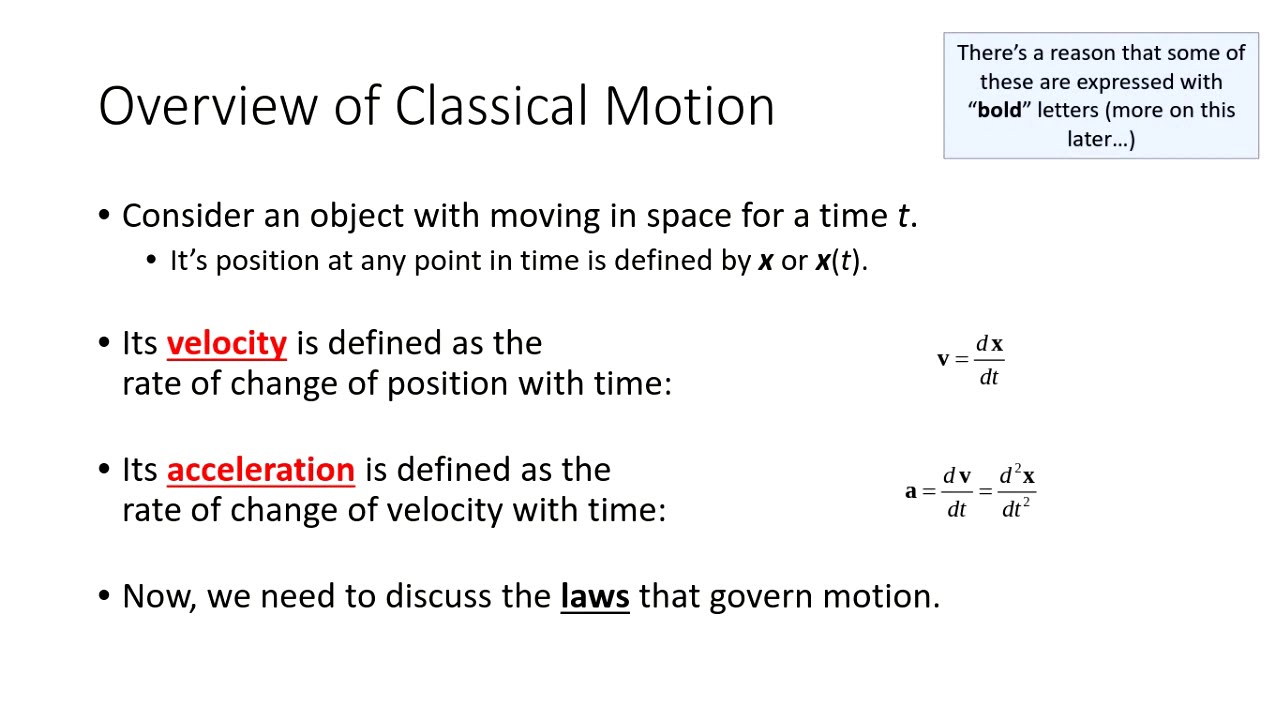 Overview of Classical Motion

There's a reason that some of these are expressed with "bold" letters (more on this later…)

• Consider an object with moving in space for a time $t$.
  • It's position at any point in time is defined by $\boldsymbol{x}$ or $\boldsymbol{x}(t)$.

• Its velocity is defined as the rate of change of position with time:

$\mathbf{v} = \frac{d\mathbf{x}}{dt}$

• Its acceleration is defined as the rate of change of velocity with time:

$\mathbf{a} = \frac{d\mathbf{v}}{dt} = \frac{d^2\mathbf{x}}{dt^2}$

• Now, we need to discuss the laws that govern motion.